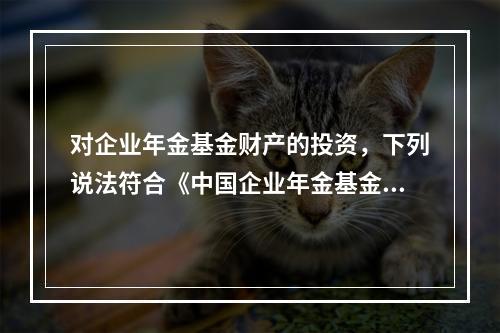 对企业年金基金财产的投资，下列说法符合《中国企业年金基金...